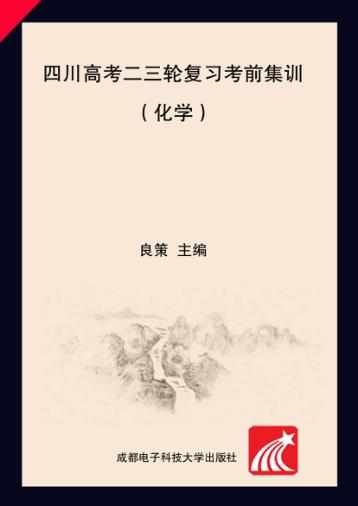 四川高考二三轮复习考前集训

（化学）

良策 主编

成都电子科技大学出版社